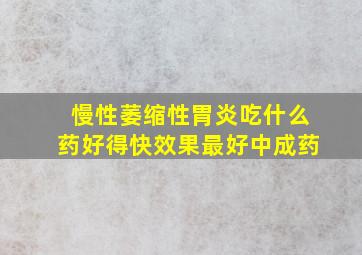 慢性萎缩性胃炎吃什么药好得快效果最好中成药